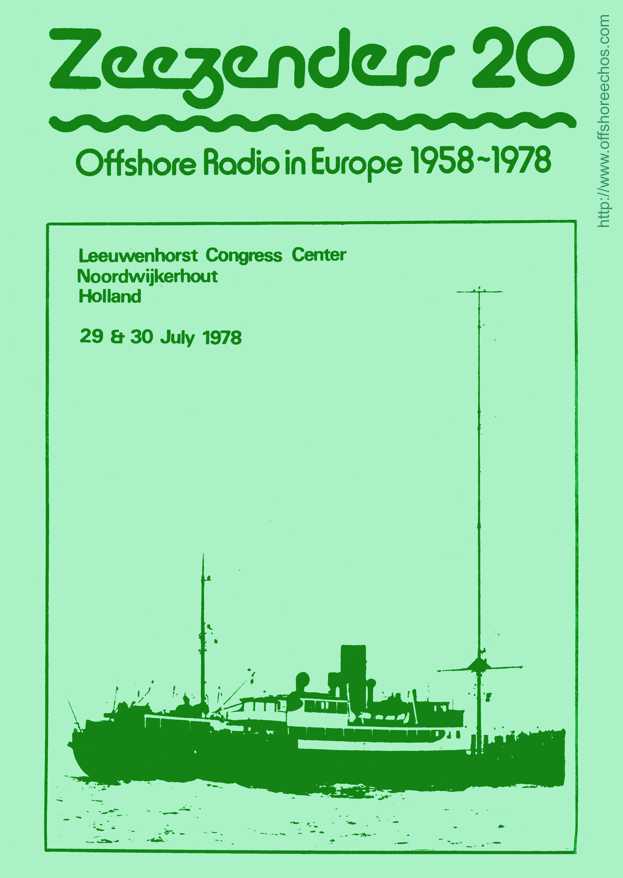 Zeezenders 20

Offshore Radio in Europe 1958~1978

Leeuwenhorst Congress Center
Noordwijkerhout
Holland

29 & 30 July 1978

http://www.offshoreechos.com